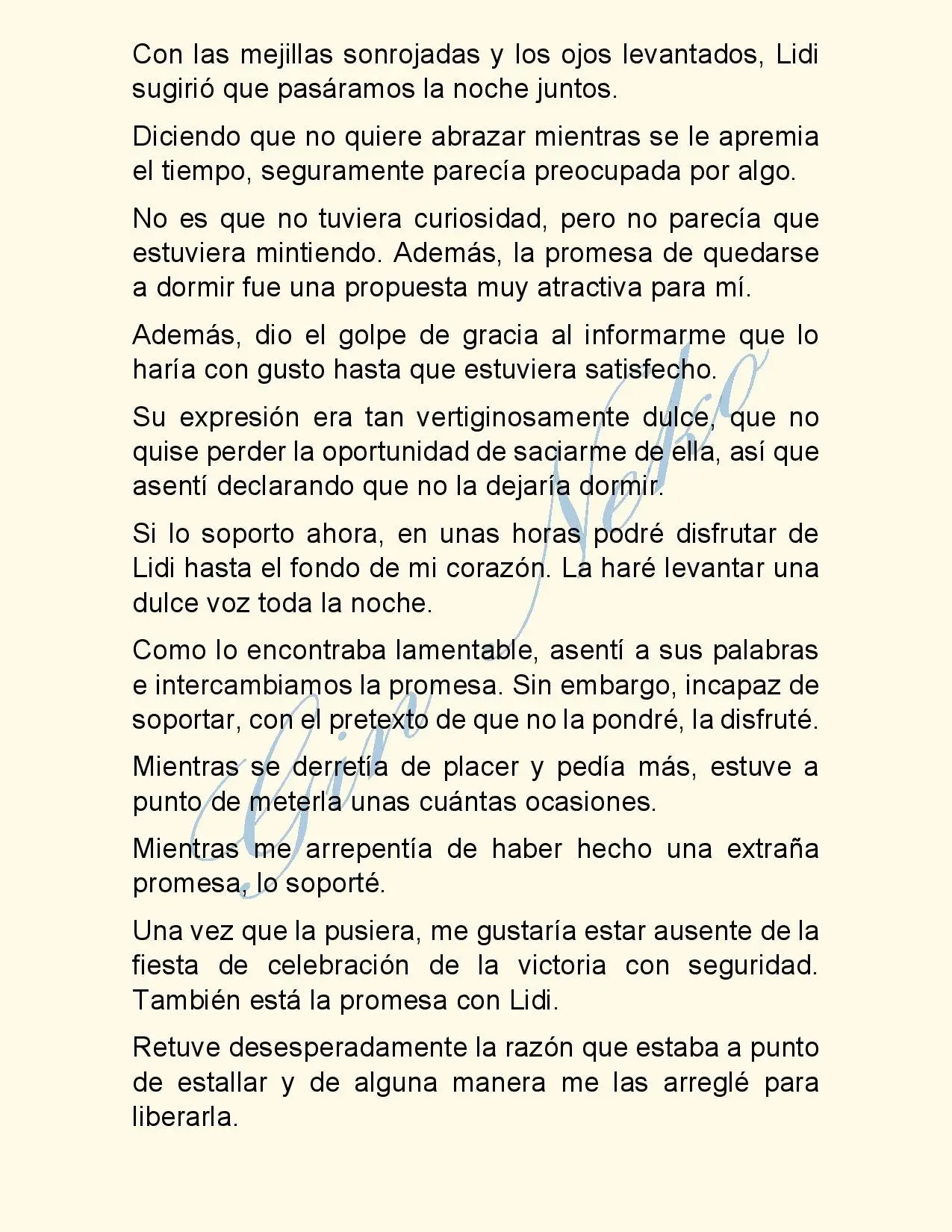 Con las mejillas sonrojadas y los ojos levantados, Lidi sugirió que pasáramos la noche juntos.

Diciendo que no quiere abrazar mientras se le apremia el tiempo, seguramente parecía preocupada por algo.

No es que no tuviera curiosidad, pero no parecía que estuviera mintiendo. Además, la promesa de quedarse a dormir fue una propuesta muy atractiva para mí.

Además, dio el golpe de gracia al informarme que lo haría con gusto hasta que estuviera satisfecho.

Su expresión era tan vertiginosamente dulce, que no quise perder la oportunidad de saciarme de ella, así que asentí declarando que no la dejaría dormir.

Si lo soporto ahora, en unas horas podré disfrutar de Lidi hasta el fondo de mi corazón. La haré levantar una dulce voz toda la noche.

Como lo encontraba lamentable, asentí a sus palabras e intercambiamos la promesa. Sin embargo, incapaz de soportar, con el pretexto de que no la pondré, la disfruté.

Mientras se derretía de placer y pedía más, estuve a punto de meterla unas cuántas ocasiones.

Mientras me arrepentía de haber hecho una extraña promesa, lo soporté.

Una vez que la pusiera, me gustaría estar ausente de la fiesta de celebración de la victoria con seguridad. También está la promesa con Lidi.

Retuve desesperadamente la razón que estaba a punto de estallar y de alguna manera me las arreglé para liberarla.

Gin Neko